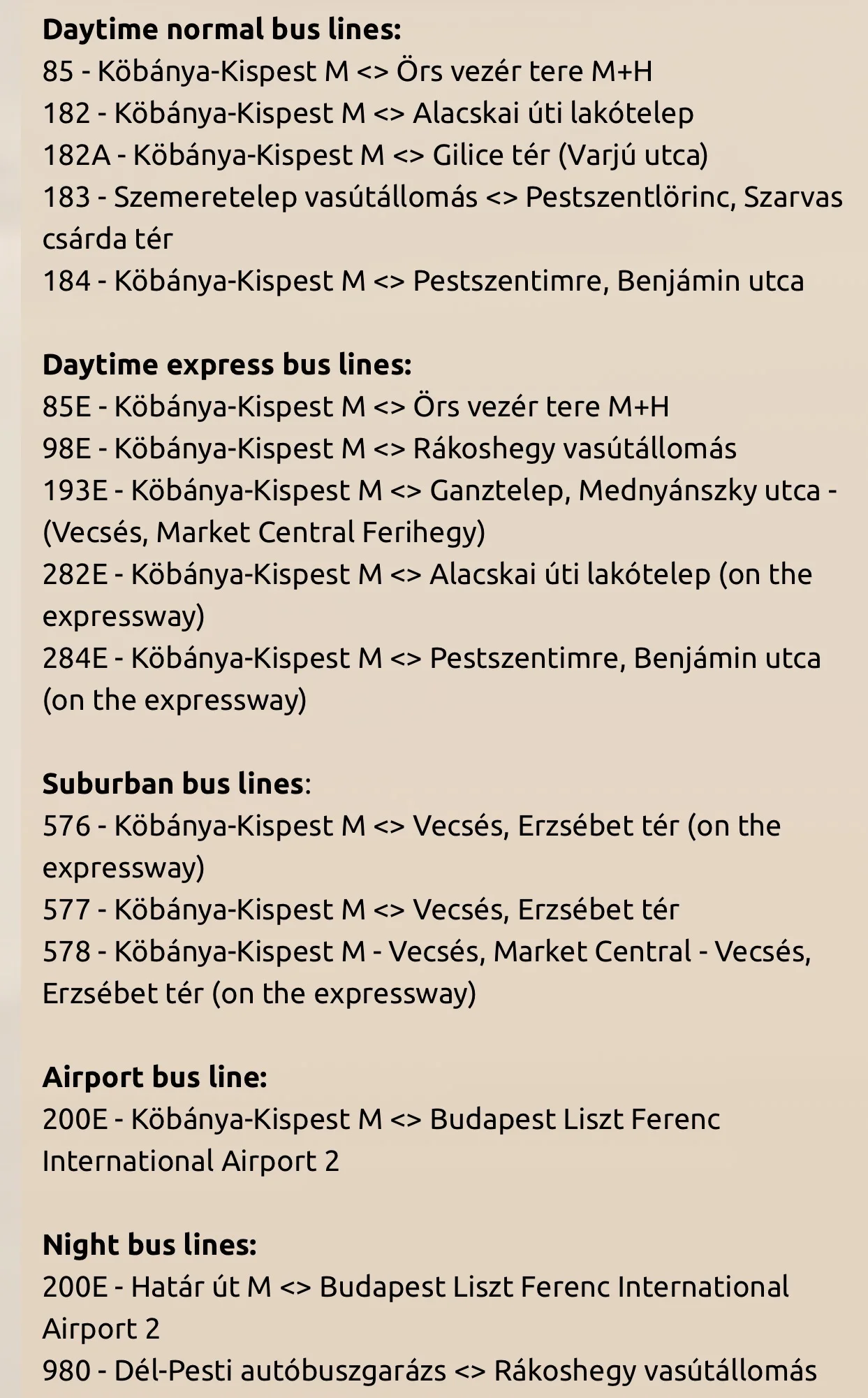 **Daytime normal bus lines:**
85 - Köbánya-Kispest M <> Örs vezér tere M+H
182 - Köbánya-Kispest M <> Alacskai úti lakótelep
182A - Köbánya-Kispest M <> Gilice tér (Varjú utca)
183 - Szemeretelep vasútállomás <> Pestszentlörinc, Szarvas csárda tér
184 - Köbánya-Kispest M <> Pestszentimre, Benjámin utca

**Daytime express bus lines:**
85E - Köbánya-Kispest M <> Örs vezér tere M+H
98E - Köbánya-Kispest M <> Rákoshegy vasútállomás
193E - Köbánya-Kispest M <> Ganztelep, Mednyánszky utca - (Vecsés, Market Central Ferihegy)
282E - Köbánya-Kispest M <> Alacskai úti lakótelep (on the expressway)
284E - Köbánya-Kispest M <> Pestszentimre, Benjámin utca (on the expressway)

**Suburban bus lines**:
576 - Köbánya-Kispest M <> Vecsés, Erzsébet tér (on the expressway)
577 - Köbánya-Kispest M <> Vecsés, Erzsébet tér
578 - Köbánya-Kispest M - Vecsés, Market Central - Vecsés, Erzsébet tér (on the expressway)

**Airport bus line:**
200E - Köbánya-Kispest M <> Budapest Liszt Ferenc International Airport 2

**Night bus lines:**
200E - Határ út M <> Budapest Liszt Ferenc International Airport 2
980 - Dél-Pesti autóbuszgarázs <> Rákoshegy vasútállomás